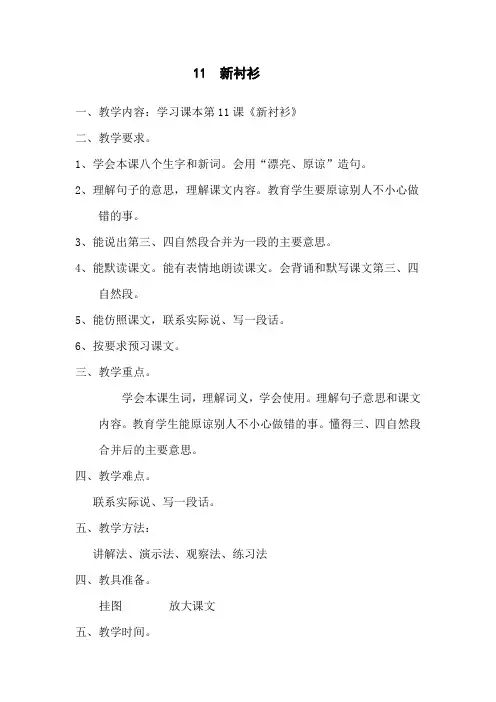 11　新衬衫

一、教学内容：学习课本第 11 课《新衬衫》

二、教学要求。

1、学会本课八个生字和新词。会用“漂亮、原谅”造句。

2、理解句子的意思，理解课文内容。教育学生要原谅别人不小心做错的事。

3、能说出第三、四自然段合并为一段的主要意思。

4、能默读课文。能有表情地朗读课文。会背诵和默写课文第三、四自然段。

5、能仿照课文，联系实际说、写一段话。

6、按要求预习课文。

三、教学重点。

学会本课生词，理解词义，学会使用。理解句子意思和课文内容。教育学生能原谅别人不小心做错的事。懂得三、四自然段合并后的主要意思。

四、教学难点。

联系实际说、写一段话。

五、教学方法：

讲解法、演示法、观察法、练习法

四、教具准备。

挂图　　放大课文

五、教学时间。